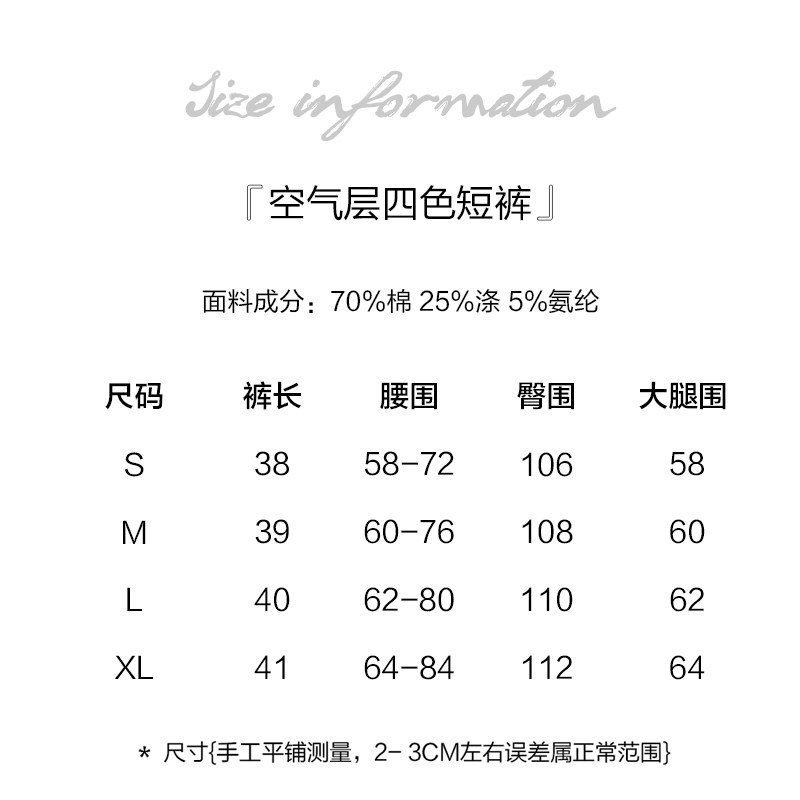 Size information

『空气层四色短裤』

面料成分：70%棉 25%涤 5%氨纶

| 尺码 | 裤长 | 腰围 | 臀围 | 大腿围 |
|---|---|---|---|---|
| S | 38 | 58-72 | 106 | 58 |
| M | 39 | 60-76 | 108 | 60 |
| L | 40 | 62-80 | 110 | 62 |
| XL | 41 | 64-84 | 112 | 64 |

* 尺寸{手工平铺测量，2- 3CM左右误差属正常范围}